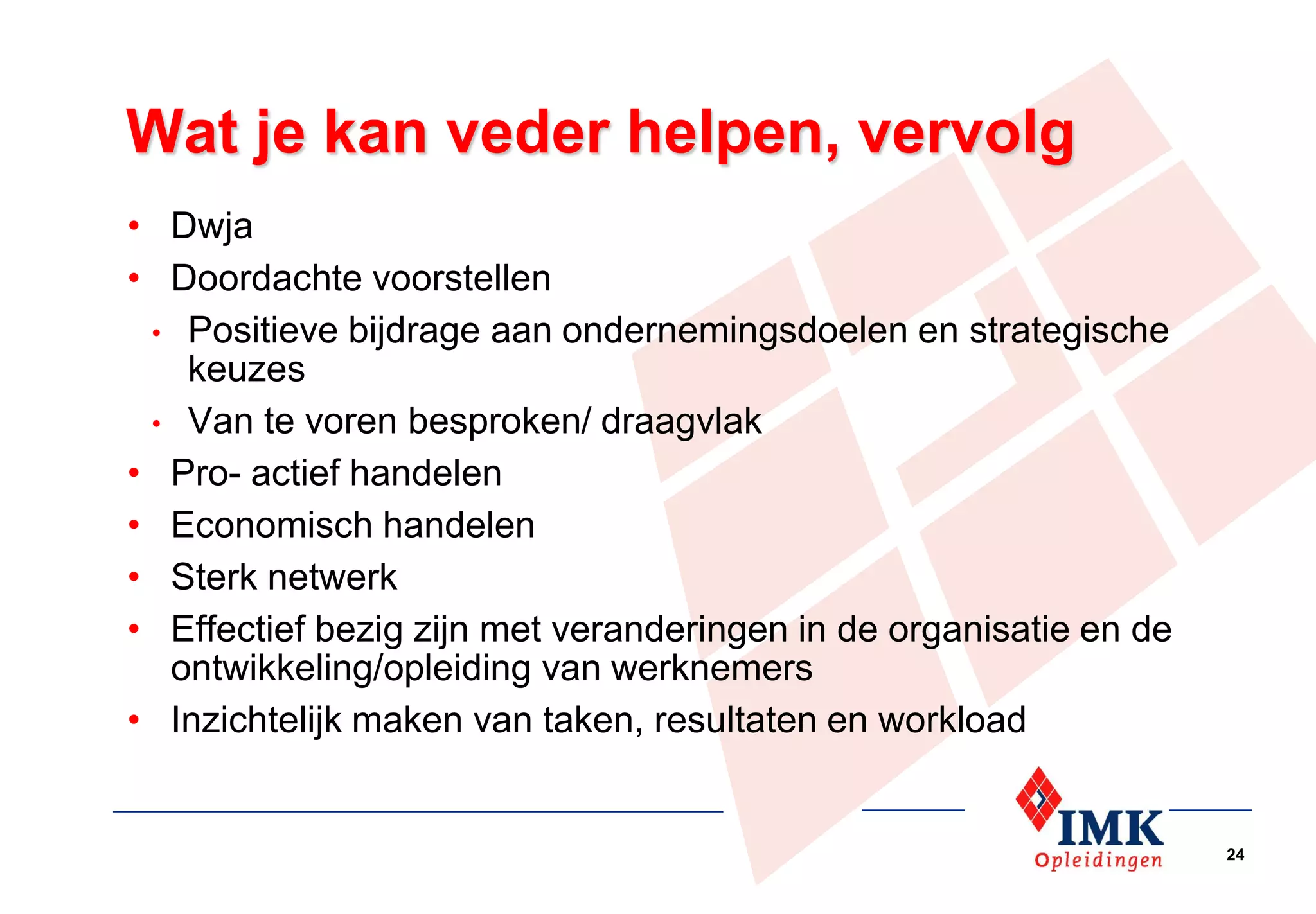 Wat je kan veder helpen, vervolg

• Dwja
• Doordachte voorstellen
  • Positieve bijdrage aan ondernemingsdoelen en strategische keuzes
  • Van te voren besproken/ draagvlak
• Pro- actief handelen
• Economisch handelen
• Sterk netwerk
• Effectief bezig zijn met veranderingen in de organisatie en de ontwikkeling/opleiding van werknemers
• Inzichtelijk maken van taken, resultaten en workload

IMK
Opleidingen

24